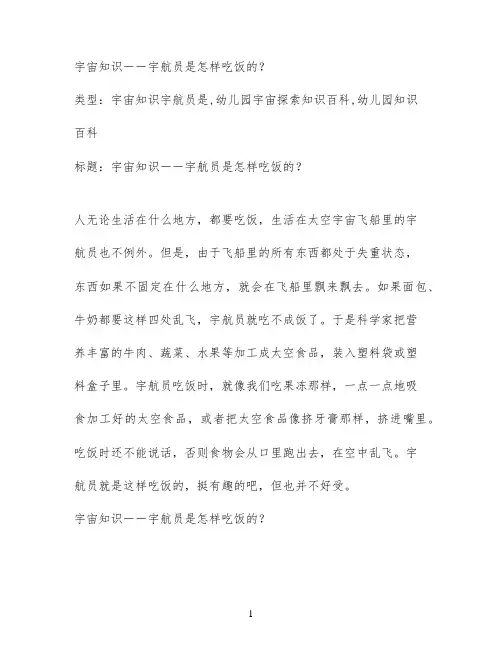 宇宙知识——宇航员是怎样吃饭的？

类型：宇宙知识宇航员是,幼儿园宇宙探索知识百科,幼儿园知识百科

标题：宇宙知识——宇航员是怎样吃饭的？

人无论生活在什么地方，都要吃饭，生活在太空宇宙飞船里的宇航员也不例外。但是，由于飞船里的所有东西都处于失重状态，东西如果不固定在什么地方，就会在飞船里飘来飘去。如果面包、牛奶都要这样四处乱飞，宇航员就吃不成饭了。于是科学家把营养丰富的牛肉、蔬菜、水果等加工成太空食品，装入塑料袋或塑料盒子里。宇航员吃饭时，就像我们吃果冻那样，一点一点地吸食加工好的太空食品，或者把太空食品像挤牙膏那样，挤进嘴里。吃饭时还不能说话，否则食物会从口里跑出去，在空中乱飞。宇航员就是这样吃饭的，挺有趣的吧，但也并不好受。

宇宙知识——宇航员是怎样吃饭的？

1